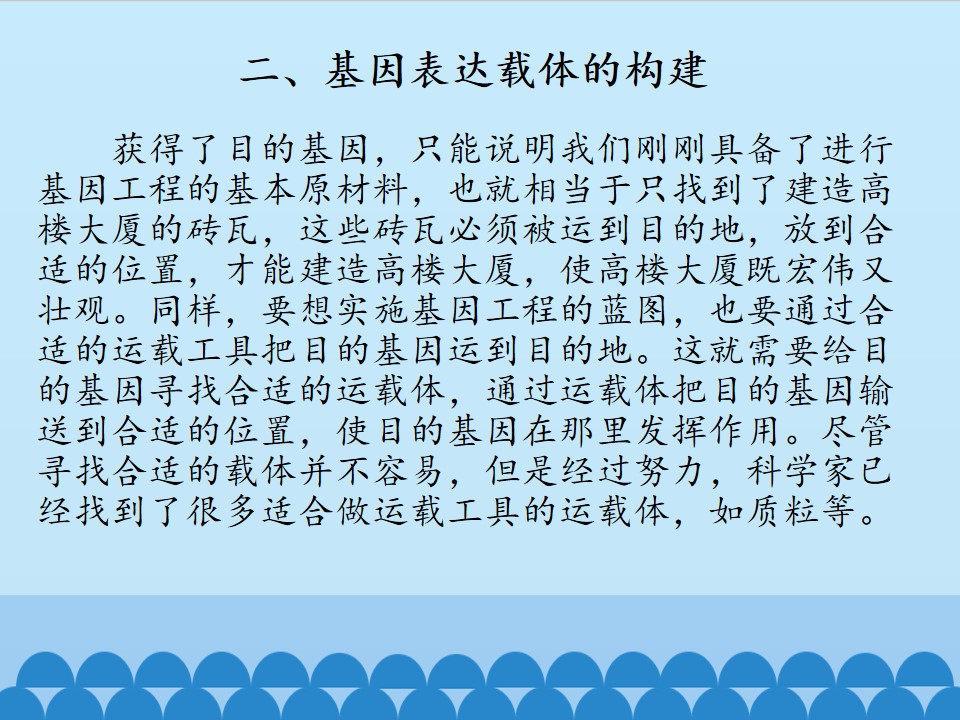 二、基因表达载体的构建

获得了目的基因，只能说明我们刚刚具备了进行基因工程的基本原材料，也就相当于只找到了建造高楼大厦的砖瓦，这些砖瓦必须被运到目的地，放到合适的位置，才能建造高楼大厦，使高楼大厦既宏伟又壮观。同样，要想实施基因工程的蓝图，也要通过合适的运载工具把目的基因运到目的地。这就需要给目的基因寻找合适的运载体，通过运载体把目的基因输送到合适的位置，使目的基因在那里发挥作用。尽管寻找合适的载体并不容易，但是经过努力，科学家已经找到了很多适合做运载工具的运载体，如质粒等。